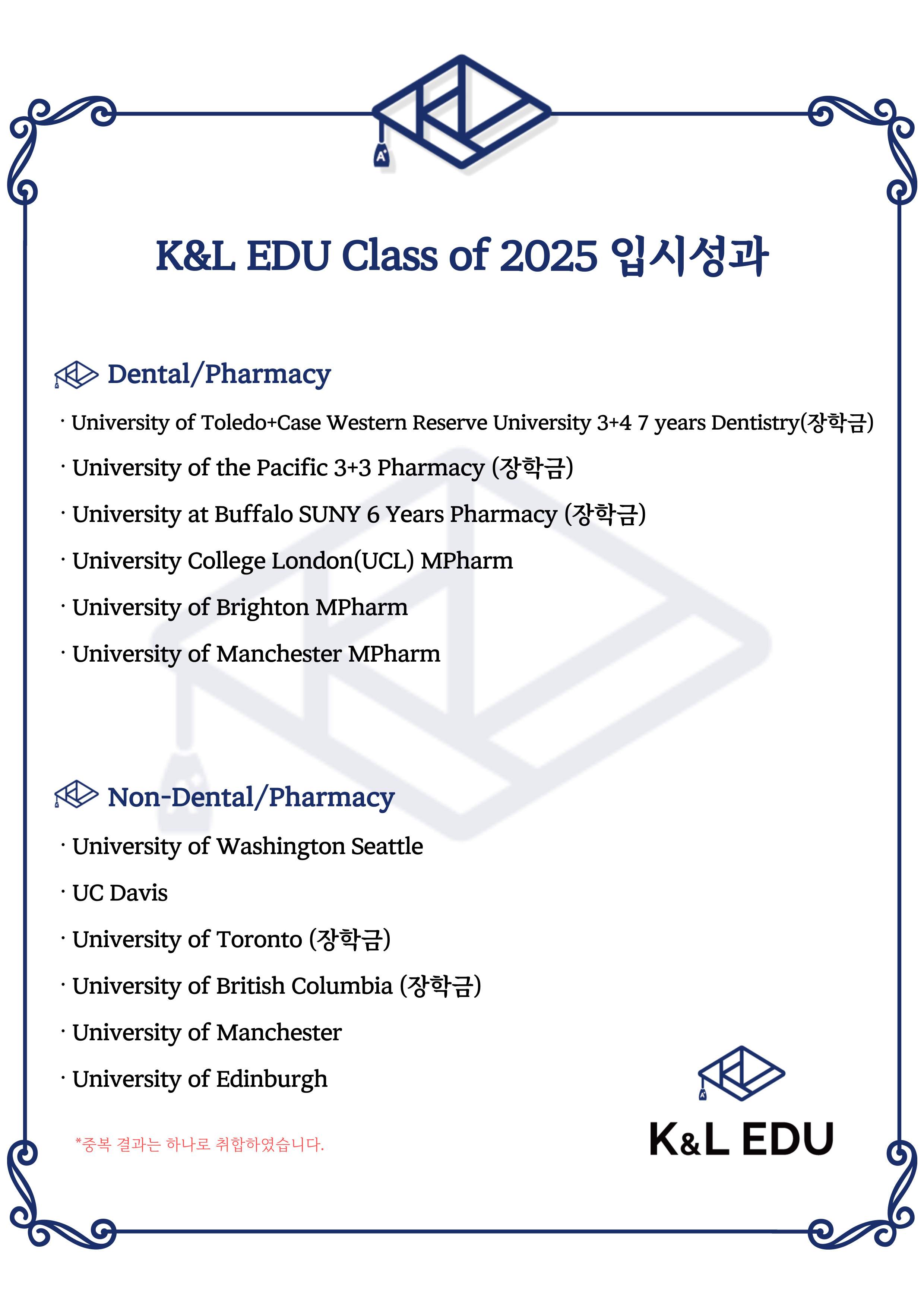 K&L EDU Class of 2025 입시성과

Dental/Pharmacy

· University of Toledo+Case Western Reserve University 3+4 7 years Dentistry(장학금)

· University of the Pacific 3+3 Pharmacy (장학금)

· University at Buffalo SUNY 6 Years Pharmacy (장학금)

· University College London(UCL) MPharm

· University of Brighton MPharm

· University of Manchester MPharm

Non-Dental/Pharmacy

· University of Washington Seattle

· UC Davis

· University of Toronto (장학금)

· University of British Columbia (장학금)

· University of Manchester

· University of Edinburgh

*중복 결과는 하나로 취합하였습니다.

K&L EDU